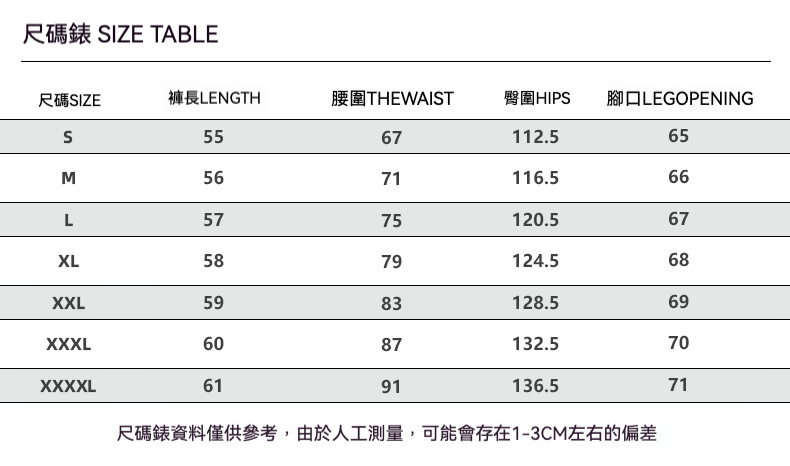 尺碼錶 SIZE TABLE

| 尺碼SIZE | 褲長LENGTH | 腰圍THEWAIST | 臀圍HIPS | 腳口LEGOPENING |
|---|---|---|---|---|
| S | 55 | 67 | 112.5 | 65 |
| M | 56 | 71 | 116.5 | 66 |
| L | 57 | 75 | 120.5 | 67 |
| XL | 58 | 79 | 124.5 | 68 |
| XXL | 59 | 83 | 128.5 | 69 |
| XXXL | 60 | 87 | 132.5 | 70 |
| XXXXL | 61 | 91 | 136.5 | 71 |

尺碼錶資料僅供參考，由於人工測量，可能會存在1-3CM左右的偏差